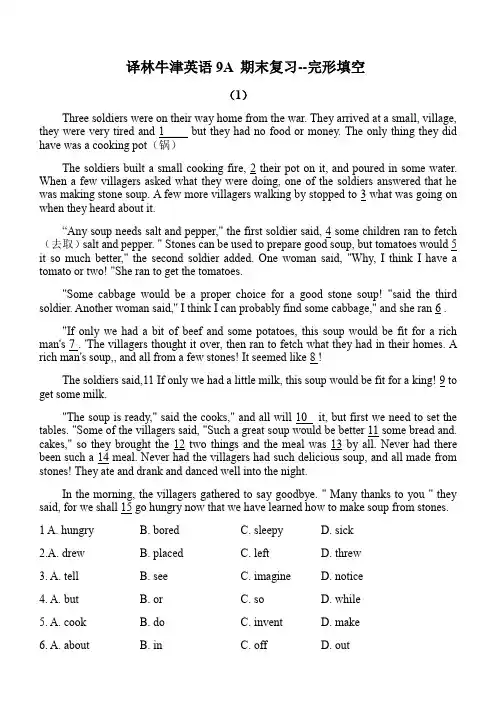 译林牛津英语 9A 期末复习--完形填空

(1)

Three soldiers were on their way home from the war. They arrived at a small, village, they were very tired and 1____ but they had no food or money. The only thing they did have was a cooking pot（锅）

The soldiers built a small cooking fire, 2 their pot on it, and poured in some water. When a few villagers asked what they were doing, one of the soldiers answered that he was making stone soup. A few more villagers walking by stopped to 3 what was going on when they heard about it.

"Any soup needs salt and pepper," the first soldier said, 4 some children ran to fetch（去取）salt and pepper. " Stones can be used to prepare good soup, but tomatoes would 5 it so much better," the second soldier added. One woman said, "Why, I think I have a tomato or two! "She ran to get the tomatoes.

"Some cabbage would be a proper choice for a good stone soup! "said the third soldier. Another woman said," I think I can probably find some cabbage," and she ran 6 .

"If only we had a bit of beef and some potatoes, this soup would be fit for a rich man's 7 . 'The villagers thought it over, then ran to fetch what they had in their homes. A rich man's soup,, and all from a few stones! It seemed like 8 !

The soldiers said,11 If only we had a little milk, this soup would be fit for a king! 9 to get some milk.

"The soup is ready," said the cooks," and all will 10 it, but first we need to set the tables. "Some of the villagers said, "Such a great soup would be better 11 some bread and. cakes," so they brought the 12 two things and the meal was 13 by all. Never had there been such a 14 meal. Never had the villagers had such delicious soup, and all made from stones! They ate and drank and danced well into the night.

In the morning, the villagers gathered to say goodbye. " Many thanks to you " they said, for we shall 15 go hungry now that we have learned how to make soup from stones.

1 A. hungry B. bored C. sleepy D. sick

2.A. drew B. placed C. left D. threw

3. A. tell B. see C. imagine D. notice

4. A. but B. or C. so D. while

5. A. cook B. do C. invent D. make

6. A. about B. in C. off D. out